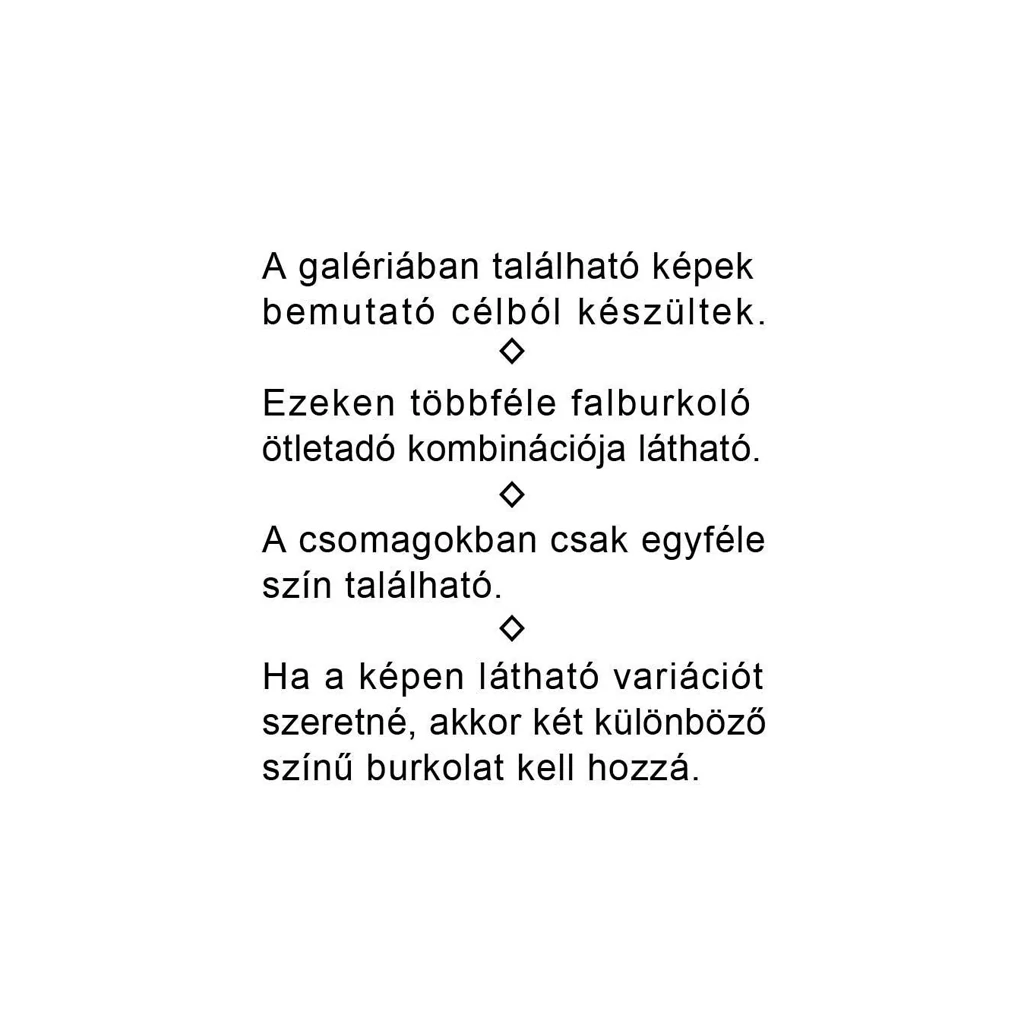 A galériában található képek bemutató célból készültek.

◇

Ezeken többféle falburkoló ötletadó kombinációja látható.

◇

A csomagokban csak egyféle szín található.

◇

Ha a képen látható variációt szeretné, akkor két különböző színű burkolat kell hozzá.